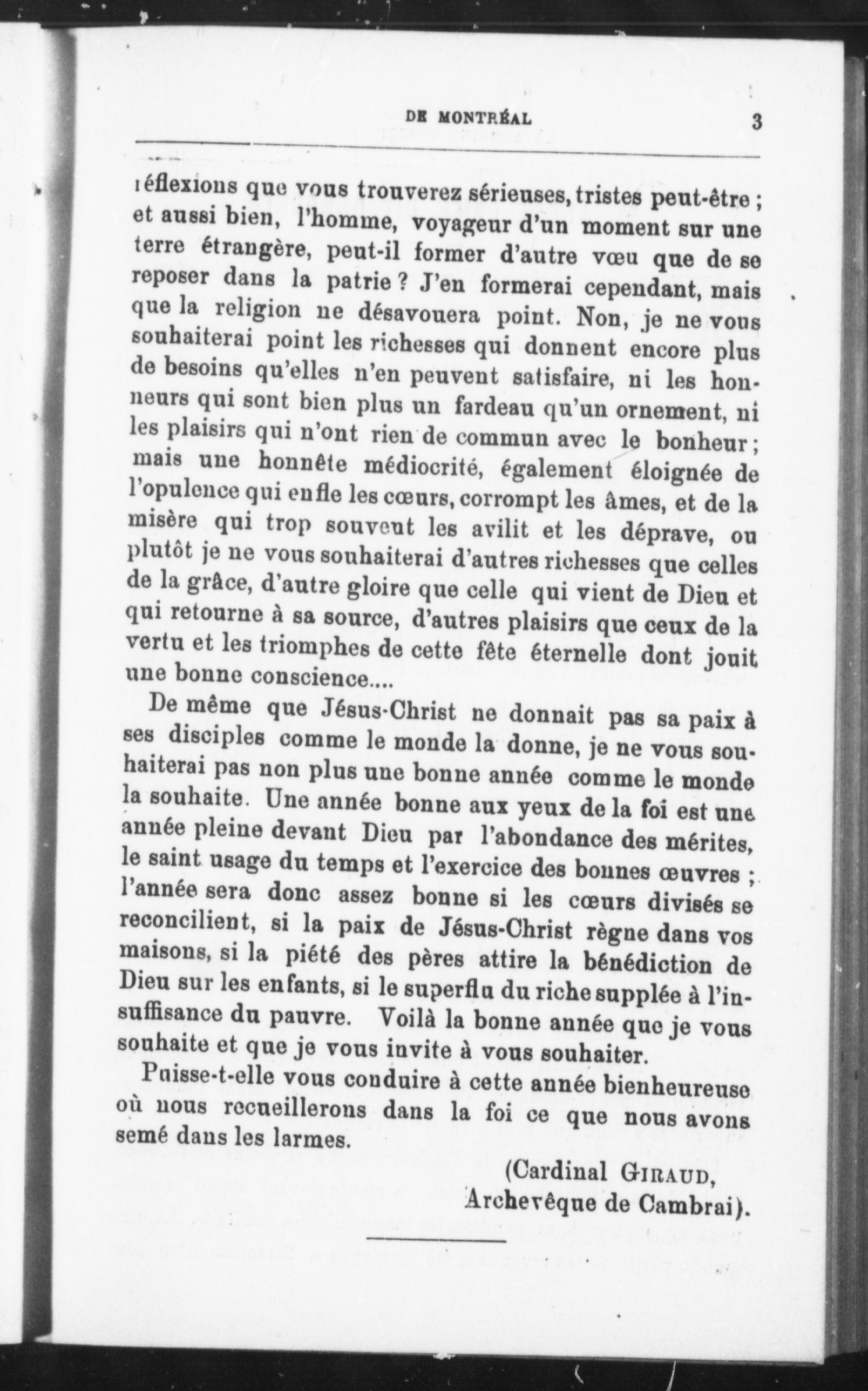 DE MONTRÉAL 3

réflexions que vous trouverez sérieuses, tristes peut-être ; et aussi bien, l'homme, voyageur d'un moment sur une terre étrangère, peut-il former d'autre vœu que de se reposer dans la patrie ? J'en formerai cependant, mais que la religion ne désavouera point. Non, je ne vous souhaiterai point les richesses qui donnent encore plus de besoins qu'elles n'en peuvent satisfaire, ni les honneurs qui sont bien plus un fardeau qu'un ornement, ni les plaisirs qui n'ont rien de commun avec le bonheur ; mais une honnête médiocrité, également éloignée de l'opulence qui enfle les cœurs, corrompt les âmes, et de la misère qui trop souvent les avilit et les déprave, ou plutôt je ne vous souhaiterai d'autres richesses que celles de la grâce, d'autre gloire que celle qui vient de Dieu et qui retourne à sa source, d'autres plaisirs que ceux de la vertu et les triomphes de cette fête éternelle dont jouit une bonne conscience....

De même que Jésus-Christ ne donnait pas sa paix à ses disciples comme le monde la donne, je ne vous souhaiterai pas non plus une bonne année comme le monde la souhaite. Une année bonne aux yeux de la foi est une année pleine devant Dieu par l'abondance des mérites, le saint usage du temps et l'exercice des bonnes œuvres ; l'année sera donc assez bonne si les cœurs divisés se reconcilient, si la paix de Jésus-Christ règne dans vos maisons, si la piété des pères attire la bénédiction de Dieu sur les enfants, si le superflu du riche supplée à l'insuffisance du pauvre. Voilà la bonne année que je vous souhaite et que je vous invite à vous souhaiter.

Puisse-t-elle vous conduire à cette année bienheureuse où nous recueillerons dans la foi ce que nous avons semé dans les larmes.

(Cardinal GIRAUD,
Archevêque de Cambrai).